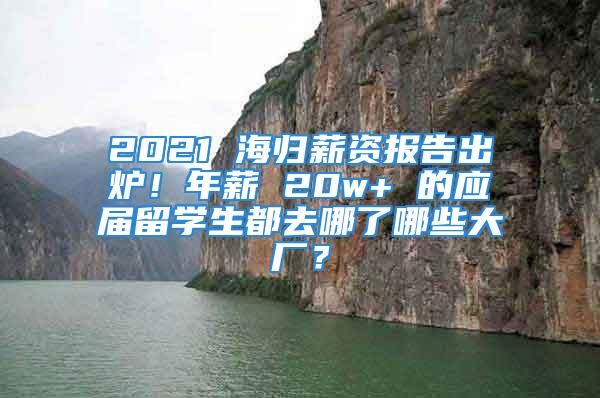 2021 海归薪资报告出炉！年薪 20w+ 的应届留学生都去哪了哪些大厂？